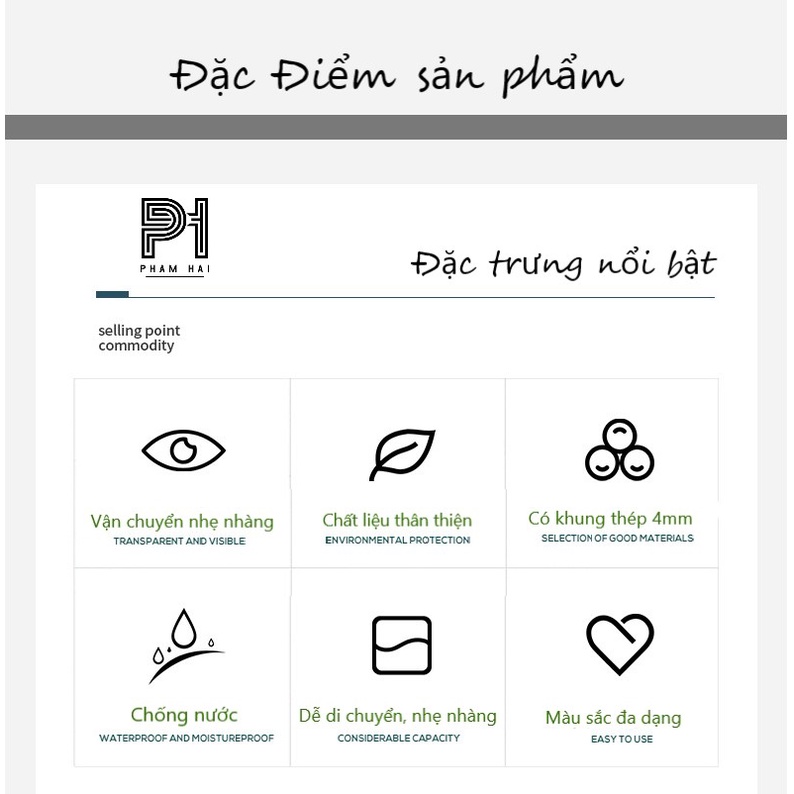 Đặc Điểm sản phẩm

PH
PHAM HAI

Đặc trưng nổi bật

selling point
commodity

Vận chuyển nhẹ nhàng
TRANSPARENT AND VISIBLE

Chất liệu thân thiện
ENVIRONMENTAL PROTECTION

Có khung thép 4mm
SELECTION OF GOOD MATERIALS

Chống nước
WATERPROOF AND MOISTUREPROOF

Dễ di chuyển, nhẹ nhàng
CONSIDERABLE CAPACITY

Màu sắc đa dạng
EASY TO USE